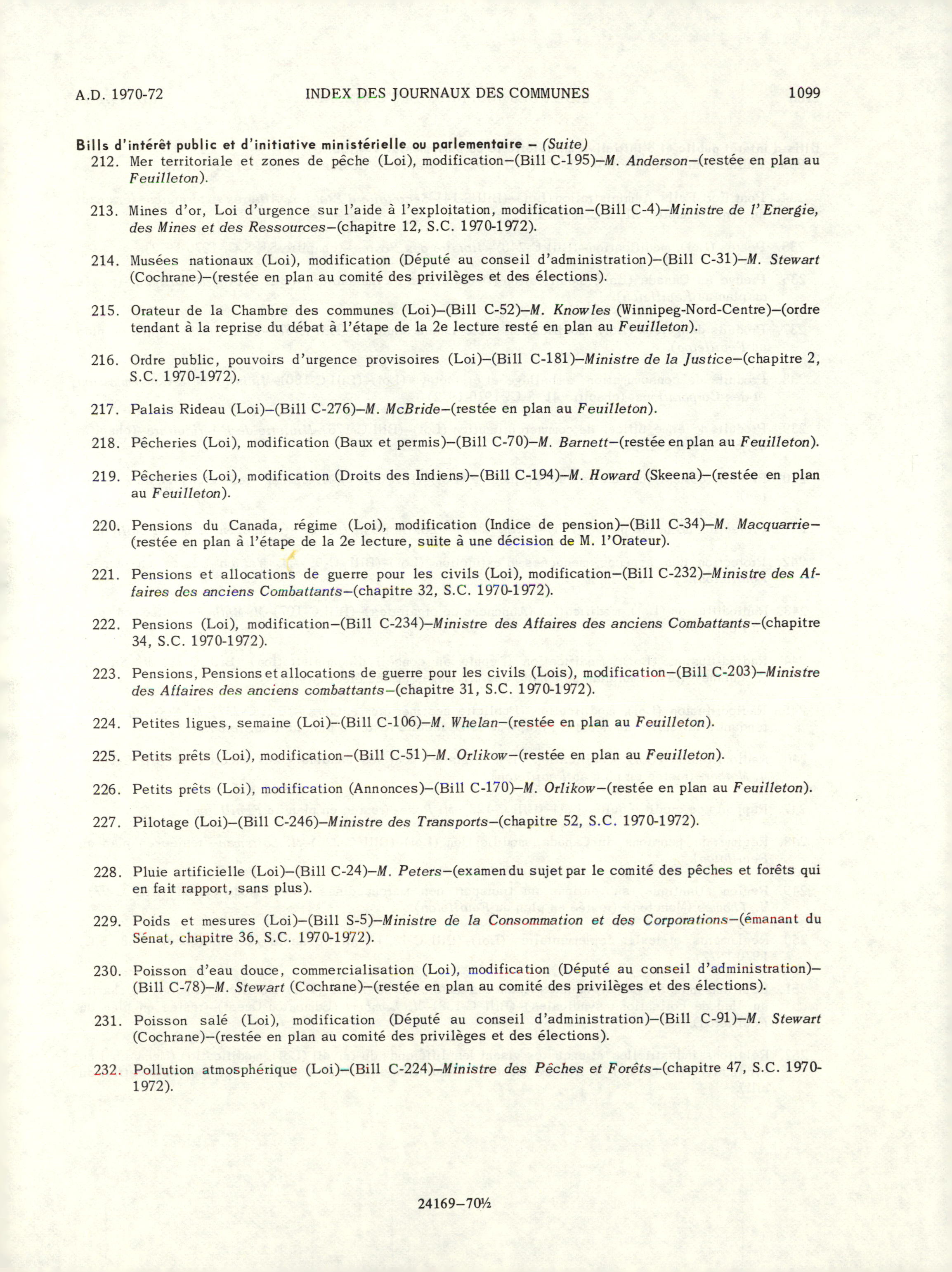 A.D. 1970-72 INDEX DES JOURNAUX DES COMMUNES 1099

Bills d'intérêt public et d'initiative ministérielle ou parlementaire – (Suite)

212. Mer territoriale et zones de pêche (Loi), modification–(Bill C-195)–M. Anderson–(restée en plan au Feuilleton).

213. Mines d'or, Loi d'urgence sur l'aide à l'exploitation, modification–(Bill C-4)–Ministre de l'Energie, des Mines et des Ressources–(chapitre 12, S.C. 1970-1972).

214. Musées nationaux (Loi), modification (Député au conseil d'administration)–(Bill C-31)–M. Stewart (Cochrane)–(restée en plan au comité des privilèges et des élections).

215. Orateur de la Chambre des communes (Loi)–(Bill C-52)–M. Knowles (Winnipeg-Nord-Centre)–(ordre tendant à la reprise du débat à l'étape de la 2e lecture resté en plan au Feuilleton).

216. Ordre public, pouvoirs d'urgence provisoires (Loi)–(Bill C-181)–Ministre de la Justice–(chapitre 2, S.C. 1970-1972).

217. Palais Rideau (Loi)–(Bill C-276)–M. McBride–(restée en plan au Feuilleton).

218. Pêcheries (Loi), modification (Baux et permis)–(Bill C-70)–M. Barnett–(restée en plan au Feuilleton).

219. Pêcheries (Loi), modification (Droits des Indiens)–(Bill C-194)–M. Howard (Skeena)–(restée en plan au Feuilleton).

220. Pensions du Canada, régime (Loi), modification (Indice de pension)–(Bill C-34)–M. Macquarrie–(restée en plan à l'étape de la 2e lecture, suite à une décision de M. l'Orateur).

221. Pensions et allocations de guerre pour les civils (Loi), modification–(Bill C-232)–Ministre des Affaires des anciens Combattants–(chapitre 32, S.C. 1970-1972).

222. Pensions (Loi), modification–(Bill C-234)–Ministre des Affaires des anciens Combattants–(chapitre 34, S.C. 1970-1972).

223. Pensions, Pensions et allocations de guerre pour les civils (Lois), modification–(Bill C-203)–Ministre des Affaires des anciens combattants–(chapitre 31, S.C. 1970-1972).

224. Petites ligues, semaine (Loi)–(Bill C-106)–M. Whelan–(restée en plan au Feuilleton).

225. Petits prêts (Loi), modification–(Bill C-51)–M. Orlikow–(restée en plan au Feuilleton).

226. Petits prêts (Loi), modification (Annonces)–(Bill C-170)–M. Orlikow–(restée en plan au Feuilleton).

227. Pilotage (Loi)–(Bill C-246)–Ministre des Transports–(chapitre 52, S.C. 1970-1972).

228. Pluie artificielle (Loi)–(Bill C-24)–M. Peters–(examen du sujet par le comité des pêches et forêts qui en fait rapport, sans plus).

229. Poids et mesures (Loi)–(Bill S-5)–Ministre de la Consommation et des Corporations–(émanant du Sénat, chapitre 36, S.C. 1970-1972).

230. Poisson d'eau douce, commercialisation (Loi), modification (Député au conseil d'administration)–(Bill C-78)–M. Stewart (Cochrane)–(restée en plan au comité des privilèges et des élections).

231. Poisson salé (Loi), modification (Député au conseil d'administration)–(Bill C-91)–M. Stewart (Cochrane)–(restée en plan au comité des privilèges et des élections).

232. Pollution atmosphérique (Loi)–(Bill C-224)–Ministre des Pêches et Forêts–(chapitre 47, S.C. 1970-1972).

24169–70½